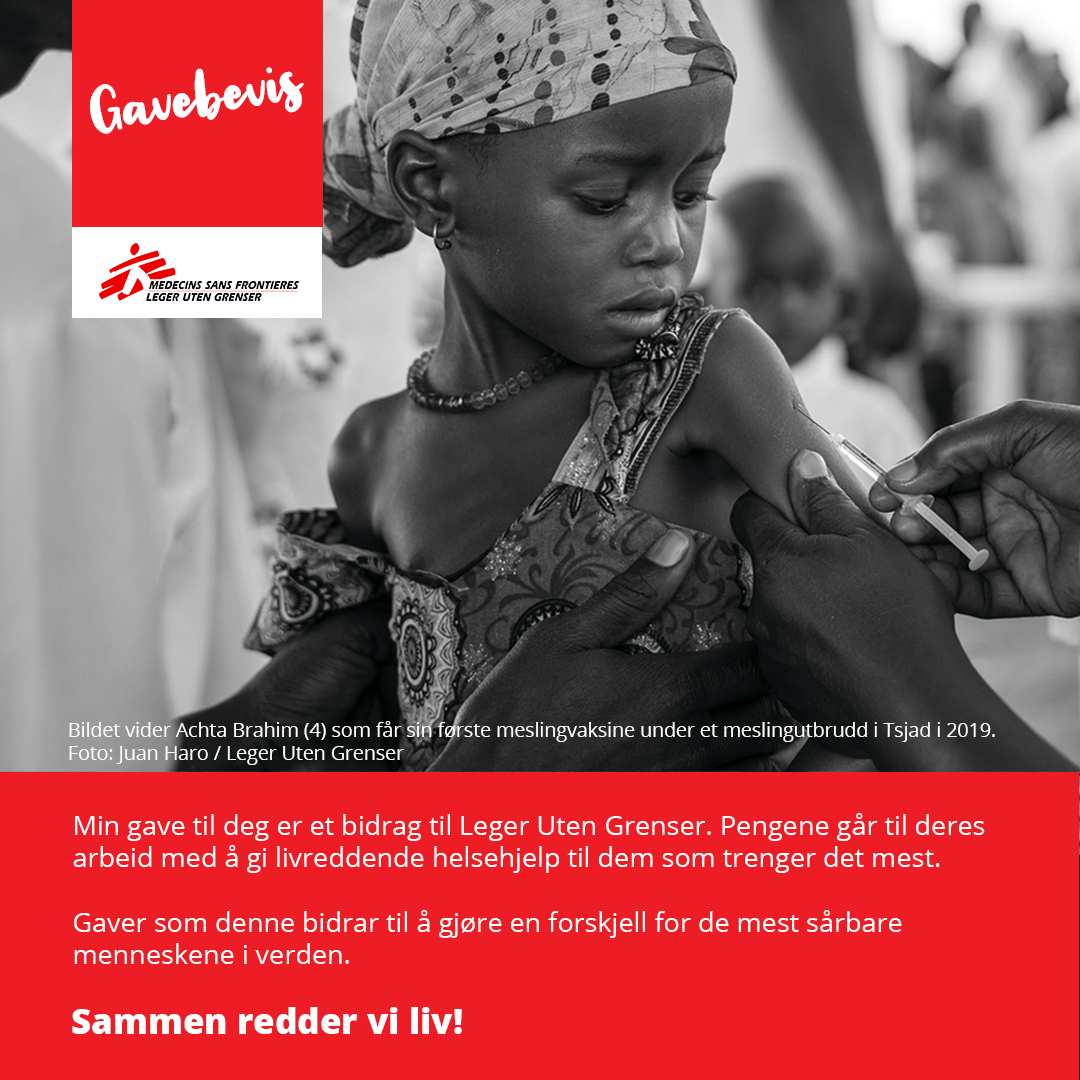 Gavebevis

MEDECINS SANS FRONTIERES
LEGER UTEN GRENSER

Bildet vider Achta Brahim (4) som får sin første meslingvaksine under et meslingutbrudd i Tsjad i 2019.
Foto: Juan Haro / Leger Uten Grenser

Min gave til deg er et bidrag til Leger Uten Grenser. Pengene går til deres arbeid med å gi livreddende helsehjelp til dem som trenger det mest.

Gaver som denne bidrar til å gjøre en forskjell for de mest sårbare menneskene i verden.

Sammen redder vi liv!